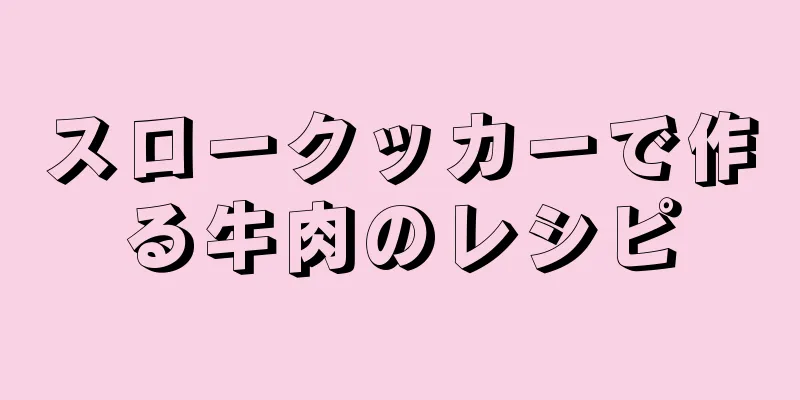 スロークッカーで作る牛肉のレシピ